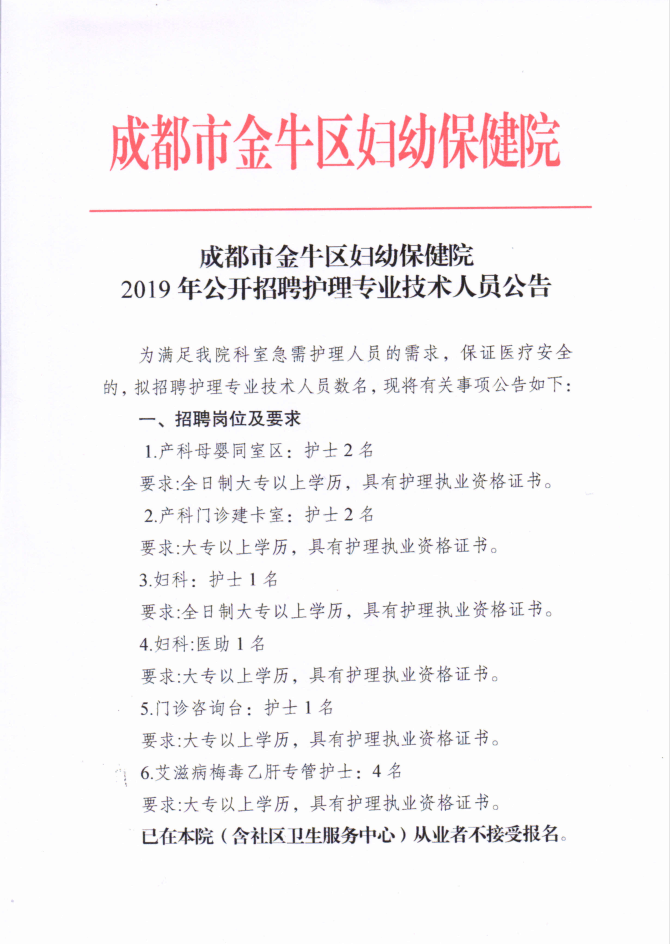 成都市金牛区妇幼保健院

成都市金牛区妇幼保健院
2019 年公开招聘护理专业技术人员公告

为满足我院科室急需护理人员的需求，保证医疗安全的，拟招聘护理专业技术人员数名，现将有关事项公告如下：

一、招聘岗位及要求

1.产科母婴同室区：护士 2 名

要求:全日制大专以上学历，具有护理执业资格证书。

2.产科门诊建卡室：护士 2 名

要求:大专以上学历，具有护理执业资格证书。

3.妇科：护士 1 名

要求:全日制大专以上学历，具有护理执业资格证书。

4.妇科:医助 1 名

要求:大专以上学历，具有护理执业资格证书。

5.门诊咨询台：护士 1 名

要求:大专以上学历，具有护理执业资格证书。

6.艾滋病梅毒乙肝专管护士：4 名

要求:大专以上学历，具有护理执业资格证书。

已在本院（含社区卫生服务中心）从业者不接受报名。